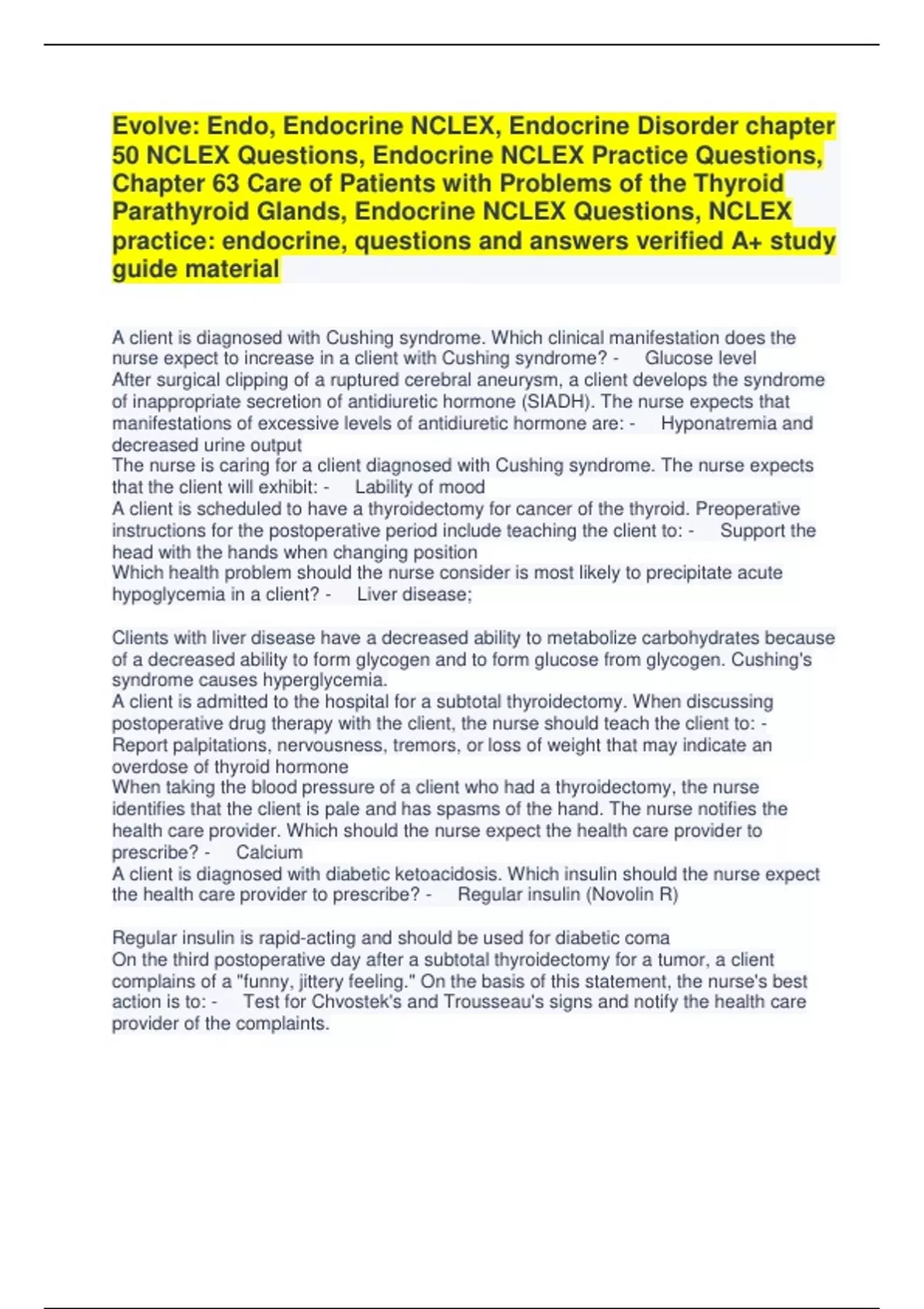 Evolve: Endo, Endocrine NCLEX, Endocrine Disorder chapter 50 NCLEX Questions, Endocrine NCLEX Practice Questions, Chapter 63 Care of Patients with Problems of the Thyroid Parathyroid Glands, Endocrine NCLEX Questions, NCLEX practice: endocrine, questions and answers verified A+ study guide material

A client is diagnosed with Cushing syndrome. Which clinical manifestation does the nurse expect to increase in a client with Cushing syndrome? - Glucose level
After surgical clipping of a ruptured cerebral aneurysm, a client develops the syndrome of inappropriate secretion of antidiuretic hormone (SIADH). The nurse expects that manifestations of excessive levels of antidiuretic hormone are: - Hyponatremia and decreased urine output
The nurse is caring for a client diagnosed with Cushing syndrome. The nurse expects that the client will exhibit: - Lability of mood
A client is scheduled to have a thyroidectomy for cancer of the thyroid. Preoperative instructions for the postoperative period include teaching the client to: - Support the head with the hands when changing position
Which health problem should the nurse consider is most likely to precipitate acute hypoglycemia in a client? - Liver disease;

Clients with liver disease have a decreased ability to metabolize carbohydrates because of a decreased ability to form glycogen and to form glucose from glycogen. Cushing's syndrome causes hyperglycemia.
A client is admitted to the hospital for a subtotal thyroidectomy. When discussing postoperative drug therapy with the client, the nurse should teach the client to: - Report palpitations, nervousness, tremors, or loss of weight that may indicate an overdose of thyroid hormone
When taking the blood pressure of a client who had a thyroidectomy, the nurse identifies that the client is pale and has spasms of the hand. The nurse notifies the health care provider. Which should the nurse expect the health care provider to prescribe? - Calcium
A client is diagnosed with diabetic ketoacidosis. Which insulin should the nurse expect the health care provider to prescribe? - Regular insulin (Novolin R)

Regular insulin is rapid-acting and should be used for diabetic coma
On the third postoperative day after a subtotal thyroidectomy for a tumor, a client complains of a "funny, jittery feeling." On the basis of this statement, the nurse's best action is to: - Test for Chvostek's and Trousseau's signs and notify the health care provider of the complaints.